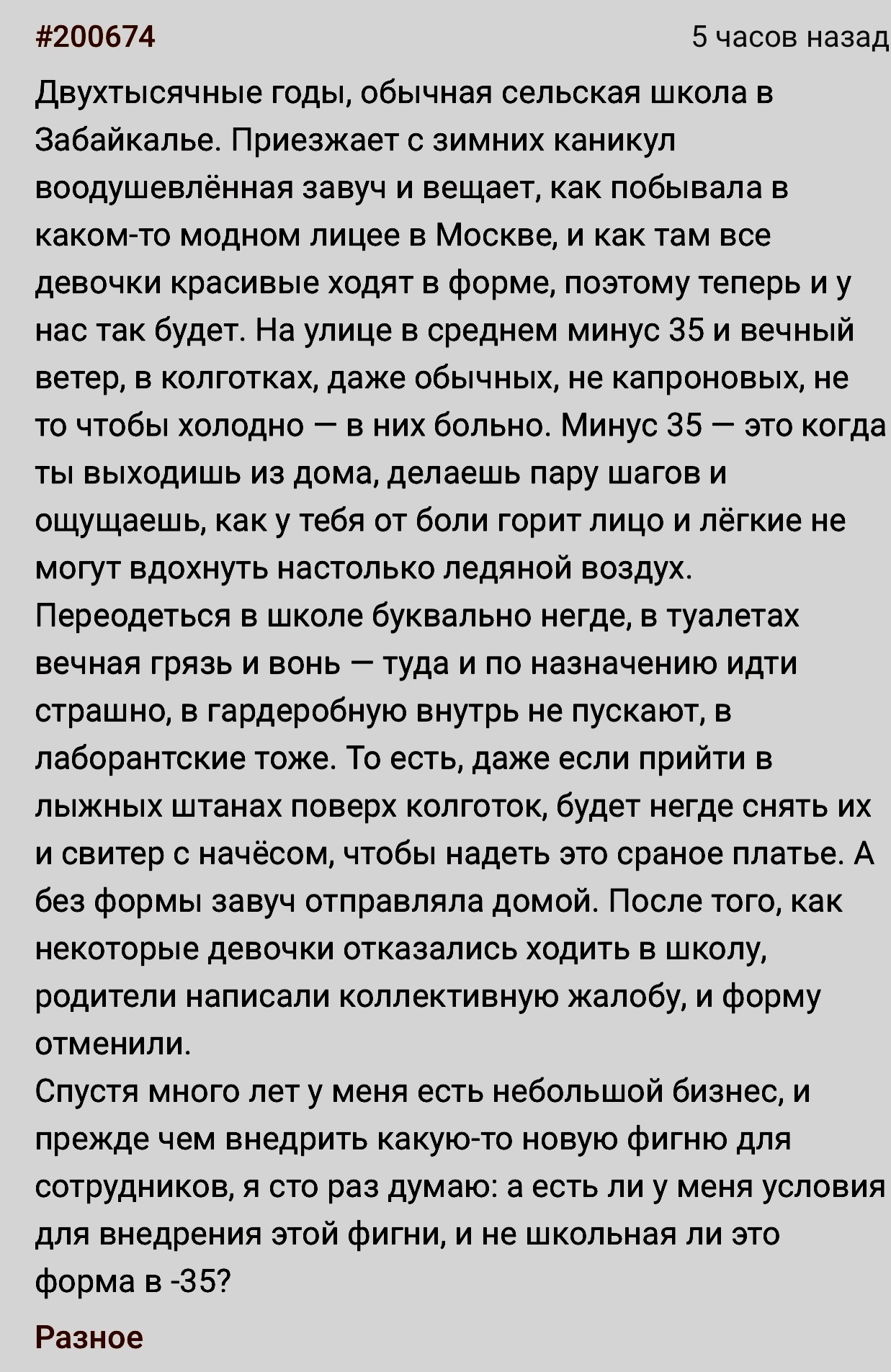 #200674

5 часов назад

Двухтысячные годы, обычная сельская школа в Забайкалье. Приезжает с зимних каникул воодушевлённая завуч и вещает, как побывала в каком-то модном лицее в Москве, и как там все девочки красивые ходят в форме, поэтому теперь и у нас так будет. На улице в среднем минус 35 и вечный ветер, в колготках, даже обычных, не капроновых, не то чтобы холодно — в них больно. Минус 35 — это когда ты выходишь из дома, делаешь пару шагов и ощущаешь, как у тебя от боли горит лицо и лёгкие не могут вдохнуть настолько ледяной воздух.
Переодеться в школе буквально негде, в туалетах вечная грязь и вонь — туда и по назначению идти страшно, в гардеробную внутрь не пускают, в лаборантские тоже. То есть, даже если прийти в лыжных штанах поверх колготок, будет негде снять их и свитер с начёсом, чтобы надеть это сраное платье. А без формы завуч отправляла домой. После того, как некоторые девочки отказались ходить в школу, родители написали коллективную жалобу, и форму отменили.
Спустя много лет у меня есть небольшой бизнес, и прежде чем внедрить какую-то новую фигню для сотрудников, я сто раз думаю: а есть ли у меня условия для внедрения этой фигни, и не школьная ли это форма в -35?

Разное